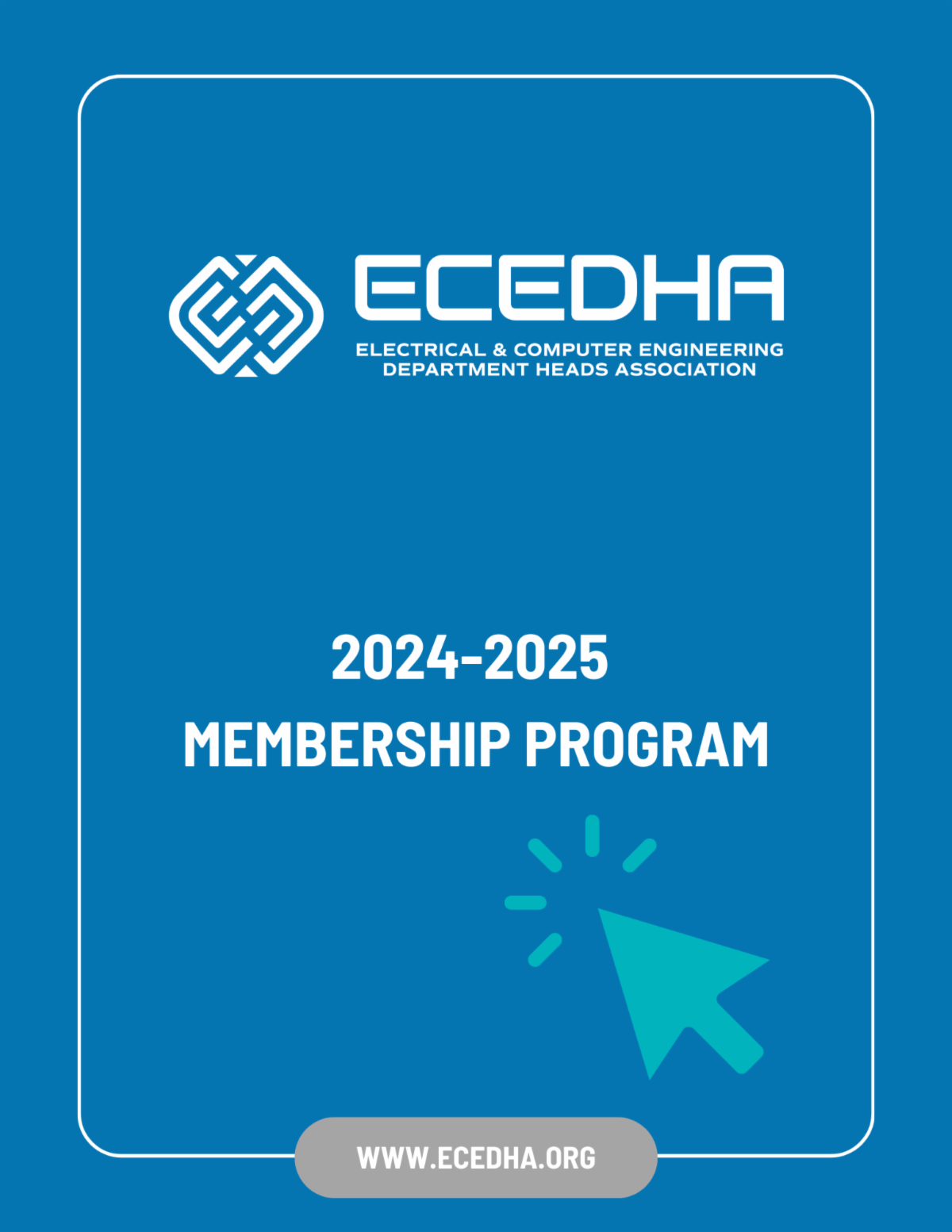 ECEDHA

ELECTRICAL & COMPUTER ENGINEERING
DEPARTMENT HEADS ASSOCIATION

2024-2025
MEMBERSHIP PROGRAM

WWW.ECEDHA.ORG